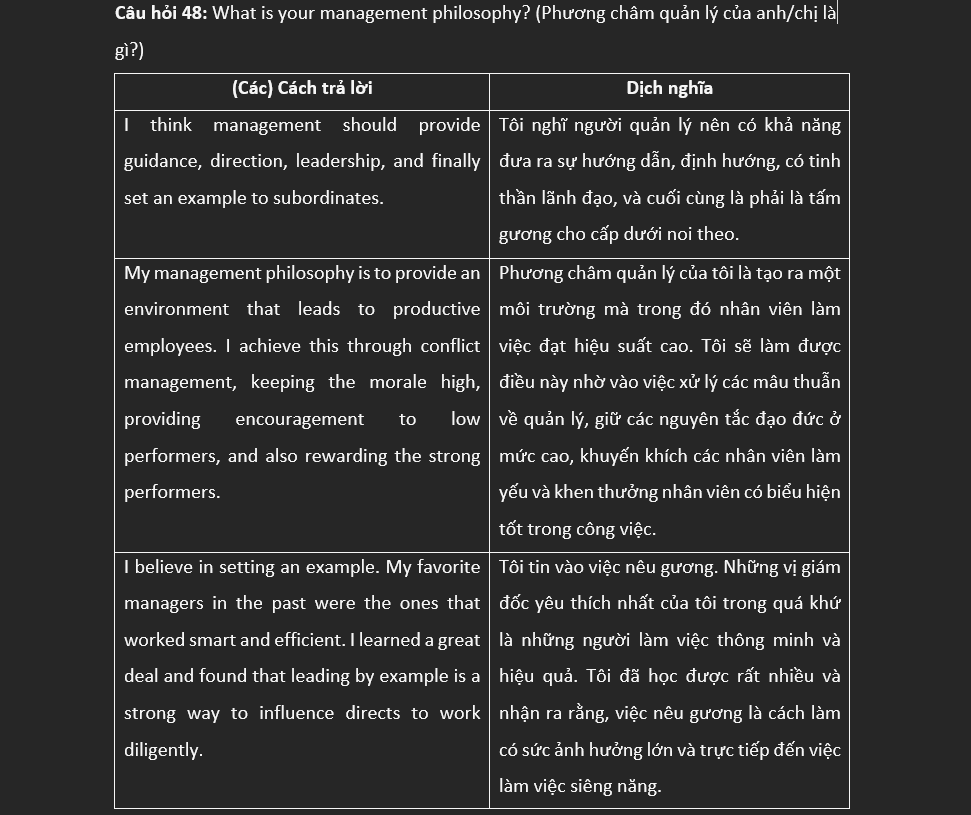 **Câu hỏi 48:** What is your management philosophy? (Phương châm quản lý của anh/chị là gì?)

| (Các) Cách trả lời | Dịch nghĩa |
|---|---|
| I think management should provide guidance, direction, leadership, and finally set an example to subordinates. | Tôi nghĩ người quản lý nên có khả năng đưa ra sự hướng dẫn, định hướng, có tinh thần lãnh đạo, và cuối cùng là phải là tấm gương cho cấp dưới noi theo. |
| My management philosophy is to provide an environment that leads to productive employees. I achieve this through conflict management, keeping the morale high, providing encouragement to low performers, and also rewarding the strong performers. | Phương châm quản lý của tôi là tạo ra một môi trường mà trong đó nhân viên làm việc đạt hiệu suất cao. Tôi sẽ làm được điều này nhờ vào việc xử lý các mâu thuẫn về quản lý, giữ các nguyên tắc đạo đức ở mức cao, khuyến khích các nhân viên làm yếu và khen thưởng nhân viên có biểu hiện tốt trong công việc. |
| I believe in setting an example. My favorite managers in the past were the ones that worked smart and efficient. I learned a great deal and found that leading by example is a strong way to influence directs to work diligently. | Tôi tin vào việc nêu gương. Những vị giám đốc yêu thích nhất của tôi trong quá khứ là những người làm việc thông minh và hiệu quả. Tôi đã học được rất nhiều và nhận ra rằng, việc nêu gương là cách làm có sức ảnh hưởng lớn và trực tiếp đến việc làm việc siêng năng. |